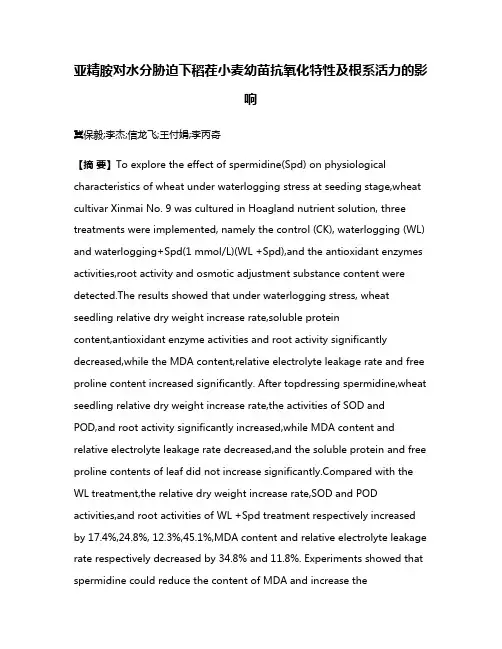 亚精胺对水分胁迫下稻茬小麦幼苗抗氧化特性及根系活力的影响

冀保毅;李杰;信龙飞;王付娟;李丙奇

【摘 要】To explore the effect of spermidine(Spd) on physiological characteristics of wheat under waterlogging stress at seeding stage,wheat cultivar Xinmai No. 9 was cultured in Hoagland nutrient solution, three treatments were implemented, namely the control (CK), waterlogging (WL) and waterlogging+Spd(1 mmol/L)(WL +Spd),and the antioxidant enzymes activities,root activity and osmotic adjustment substance content were detected.The results showed that under waterlogging stress, wheat seedling relative dry weight increase rate,soluble protein content,antioxidant enzyme activities and root activity significantly decreased,while the MDA content,relative electrolyte leakage rate and free proline content increased significantly. After topdressing spermidine,wheat seedling relative dry weight increase rate,the activities of SOD and POD,and root activity significantly increased,while MDA content and relative electrolyte leakage rate decreased,and the soluble protein and free proline contents of leaf did not increase significantly.Compared with the WL treatment,the relative dry weight increase rate,SOD and POD activities,and root activities of WL +Spd treatment respectively increased by 17.4%,24.8%, 12.3%,45.1%,MDA content and relative electrolyte leakage rate respectively decreased by 34.8% and 11.8%. Experiments showed that spermidine could reduce the content of MDA and increase the